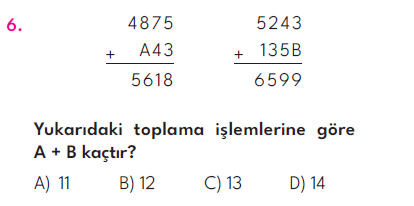 6.

$\begin{array}{r} 4875 \\ +\quad A43 \\ \hline 5618 \end{array}$ $\begin{array}{r} 5243 \\ +\quad 135B \\ \hline 6599 \end{array}$

Yukarıdaki toplama işlemlerine göre A + B kaçtır?

A) 11 B) 12 C) 13 D) 14